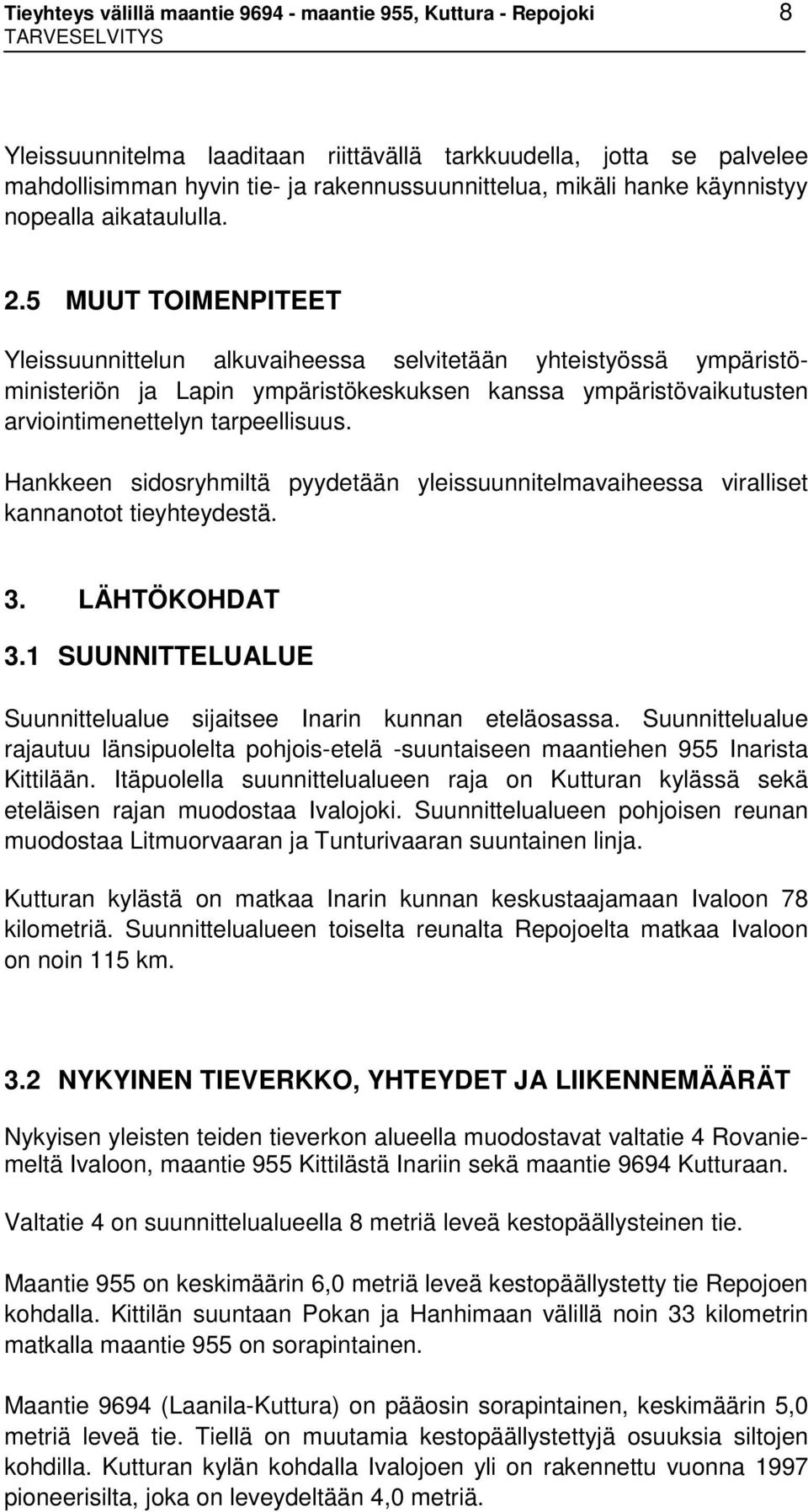 Tieyhteys välillä maantie 9694 - maantie 955, Kuttura - Repojoki 8
TARVESELVITYS

Yleissuunnitelma laaditaan riittävällä tarkkuudella, jotta se palvelee mahdollisimman hyvin tie- ja rakennussuunnittelua, mikäli hanke käynnistyy nopealla aikataululla.

2.5 MUUT TOIMENPITEET

Yleissuunnittelun alkuvaiheessa selvitetään yhteistyössä ympäristöministeriön ja Lapin ympäristökeskuksen kanssa ympäristövaikutusten arviointimenettelyn tarpeellisuus.

Hankkeen sidosryhmiltä pyydetään yleissuunnitelmavaiheessa viralliset kannanotot tieyhteydestä.

3. LÄHTÖKOHDAT

3.1 SUUNNITTELUALUE

Suunnittelualue sijaitsee Inarin kunnan eteläosassa. Suunnittelualue rajautuu länsipuolelta pohjois-etelä -suuntaiseen maantiehen 955 Inarista Kittilään. Itäpuolella suunnittelualueen raja on Kutturan kylässä sekä eteläisen rajan muodostaa Ivalojoki. Suunnittelualueen pohjoisen reunan muodostaa Litmuorvaaran ja Tunturivaaran suuntainen linja.

Kutturan kylästä on matkaa Inarin kunnan keskustaajamaan Ivaloon 78 kilometriä. Suunnittelualueen toiselta reunalta Repojoelta matkaa Ivaloon on noin 115 km.

3.2 NYKYINEN TIEVERKKO, YHTEYDET JA LIIKENNEMÄÄRÄT

Nykyisen yleisten teiden tieverkon alueella muodostavat valtatie 4 Rovaniemeltä Ivaloon, maantie 955 Kittilästä Inariin sekä maantie 9694 Kutturaan.

Valtatie 4 on suunnittelualueella 8 metriä leveä kestopäällysteinen tie.

Maantie 955 on keskimäärin 6,0 metriä leveä kestopäällystetty tie Repojoen kohdalla. Kittilän suuntaan Pokan ja Hanhimaan välillä noin 33 kilometrin matkalla maantie 955 on sorapintainen.

Maantie 9694 (Laanila-Kuttura) on pääosin sorapintainen, keskimäärin 5,0 metriä leveä tie. Tiellä on muutamia kestopäällystettyjä osuuksia siltojen kohdilla. Kutturan kylän kohdalla Ivalojoen yli on rakennettu vuonna 1997 pioneerisilta, joka on leveydeltään 4,0 metriä.